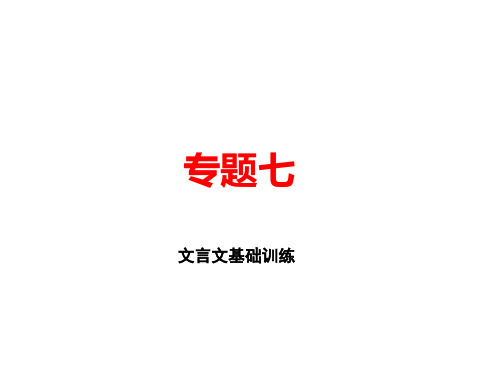 专题七

文言文基础训练